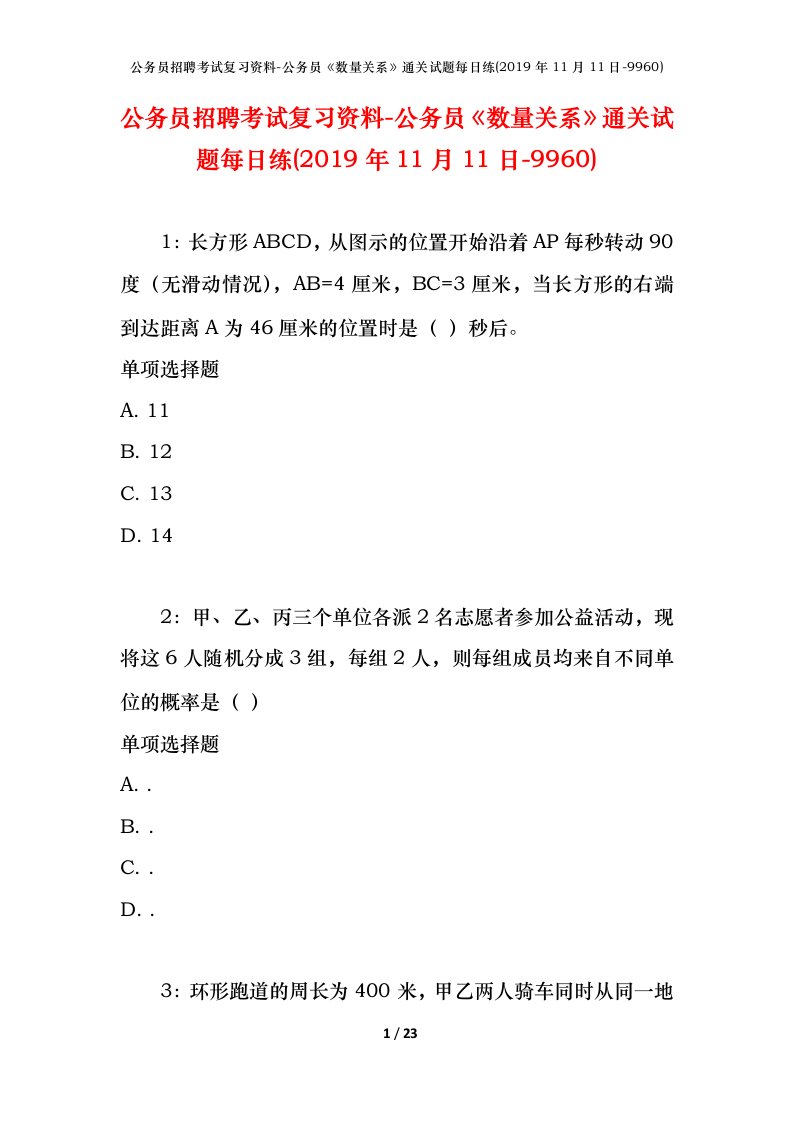 公务员招聘考试复习资料-公务员《数量关系》通关试题每日练(2019 年 11 月 11 日-9960)

公务员招聘考试复习资料-公务员《数量关系》通关试题每日练(2019 年 11 月 11 日-9960)

1：长方形 ABCD，从图示的位置开始沿着 AP 每秒转动 90 度（无滑动情况），AB=4 厘米，BC=3 厘米，当长方形的右端到达距离 A 为 46 厘米的位置时是（ ）秒后。

单项选择题

A. 11

B. 12

C. 13

D. 14

2：甲、乙、丙三个单位各派 2 名志愿者参加公益活动，现将这 6 人随机分成 3 组，每组 2 人，则每组成员均来自不同单位的概率是（ ）

单项选择题

A. .

B. .

C. .

D. .

3：环形跑道的周长为 400 米，甲乙两人骑车同时从同一地

1 / 23